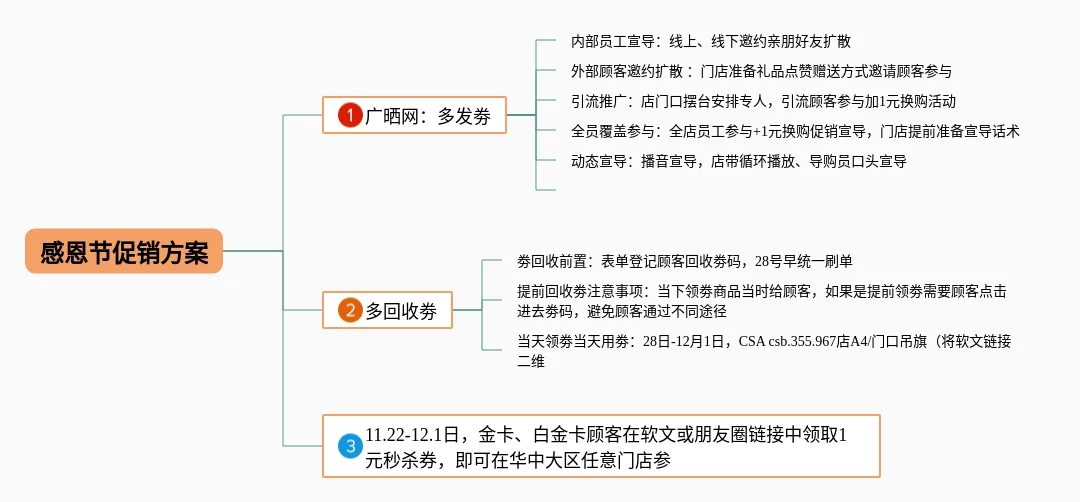 感恩节促销方案

1 广晒网：多发券

内部员工宣导：线上、线下邀约亲朋好友扩散

外部顾客邀约扩散：门店准备礼品点赞赠送方式邀请顾客参与

引流推广：店门口摆台安排专人，引流顾客参与加1元换购活动

全员覆盖参与：全店员工参与+1元换购促销宣导，门店提前准备宣导话术

动态宣导：播音宣导，店带循环播放、导购员口头宣导

2 多回收券

券回收前置：表单登记顾客回收券码，28号早统一刷单

提前回收券注意事项：当下领券商品当时给顾客，如果是提前领券需要顾客点击进去券码，避免顾客通过不同途径

当天领券当天用券：28日-12月1日，CSA csb.355.967店A4/门口吊旗（将软文链接二维

3 11.22-12.1日，金卡、白金卡顾客在软文或朋友圈链接中领取1元秒杀券，即可在华中大区任意门店参